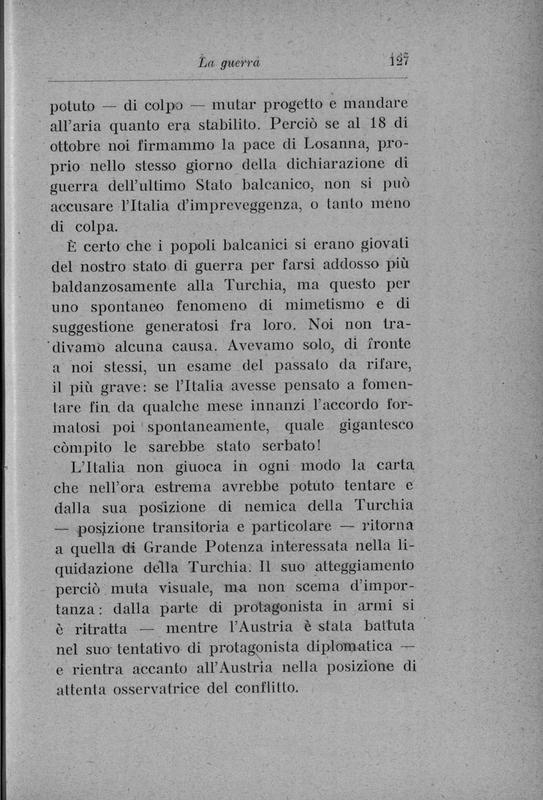 La guerra 127

potuto — di colpo — mutar progetto e mandare all'aria quanto era stabilito. Perciò se al 18 di ottobre noi firmammo la pace di Losanna, proprio nello stesso giorno della dichiarazione di guerra dell'ultimo Stato balcanico, non si può accusare l'Italia d'impreveggenza, o tanto meno di colpa.

È certo che i popoli balcanici si erano giovati del nostro stato di guerra per farsi addosso più baldanzosamente alla Turchia, ma questo per uno spontaneo fenomeno di mimetismo e di suggestione generatosi fra loro. Noi non tradivamo alcuna causa. Avevamo solo, di fronte a noi stessi, un esame del passato da rifare, il più grave: se l'Italia avesse pensato a fomentare fin da qualche mese innanzi l'accordo formatosi poi spontaneamente, quale gigantesco còmpito le sarebbe stato serbato!

L'Italia non giuoca in ogni modo la carta che nell'ora estrema avrebbe potuto tentare e dalla sua posizione di nemica della Turchia — posizione transitoria e particolare — ritorna a quella di Grande Potenza interessata nella liquidazione della Turchia. Il suo atteggiamento perciò muta visuale, ma non scema d'importanza: dalla parte di protagonista in armi si è ritratta — mentre l'Austria è stata battuta nel suo tentativo di protagonista diplomatica — e rientra accanto all'Austria nella posizione di attenta osservatrice del conflitto.